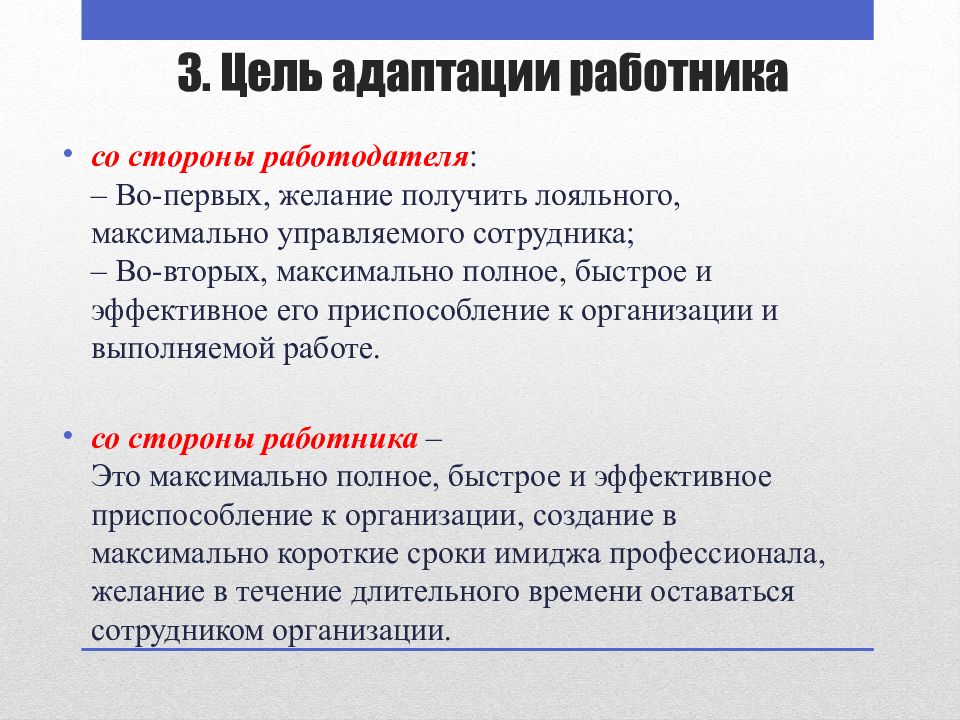 3. Цель адаптации работника

• со стороны работодателя:
– Во-первых, желание получить лояльного, максимально управляемого сотрудника;
– Во-вторых, максимально полное, быстрое и эффективное его приспособление к организации и выполняемой работе.

• со стороны работника –
Это максимально полное, быстрое и эффективное приспособление к организации, создание в максимально короткие сроки имиджа профессионала, желание в течение длительного времени оставаться сотрудником организации.